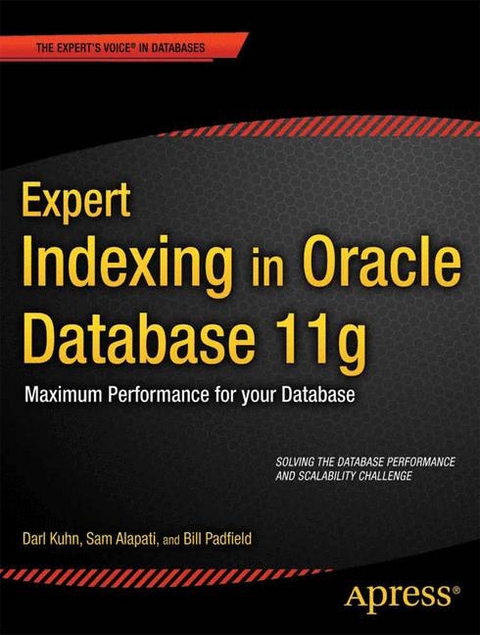 THE EXPERT'S VOICE® IN DATABASES

Expert Indexing in Oracle Database 11g

Maximum Performance for your Database

SOLVING THE DATABASE PERFORMANCE AND SCALABILITY CHALLENGE

Darl Kuhn, Sam Alapati, and Bill Padfield

Apress®